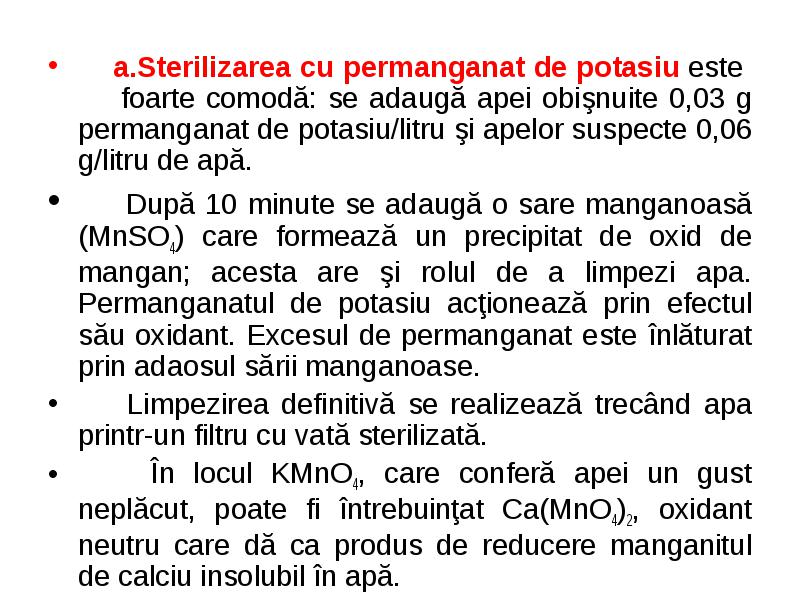 • a.Sterilizarea cu permanganat de potasiu este foarte comodă: se adaugă apei obişnuite 0,03 g permanganat de potasiu/litru şi apelor suspecte 0,06 g/litru de apă.

• După 10 minute se adaugă o sare manganoasă ($MnSO_4$) care formează un precipitat de oxid de mangan; acesta are şi rolul de a limpezi apa. Permanganatul de potasiu acţionează prin efectul său oxidant. Excesul de permanganat este înlăturat prin adaosul sării manganoase.

• Limpezirea definitivă se realizează trecând apa printr-un filtru cu vată sterilizată.

• În locul $KMnO_4$, care conferă apei un gust neplăcut, poate fi întrebuinţat $Ca(MnO_4)_2$, oxidant neutru care dă ca produs de reducere manganitul de calciu insolubil în apă.